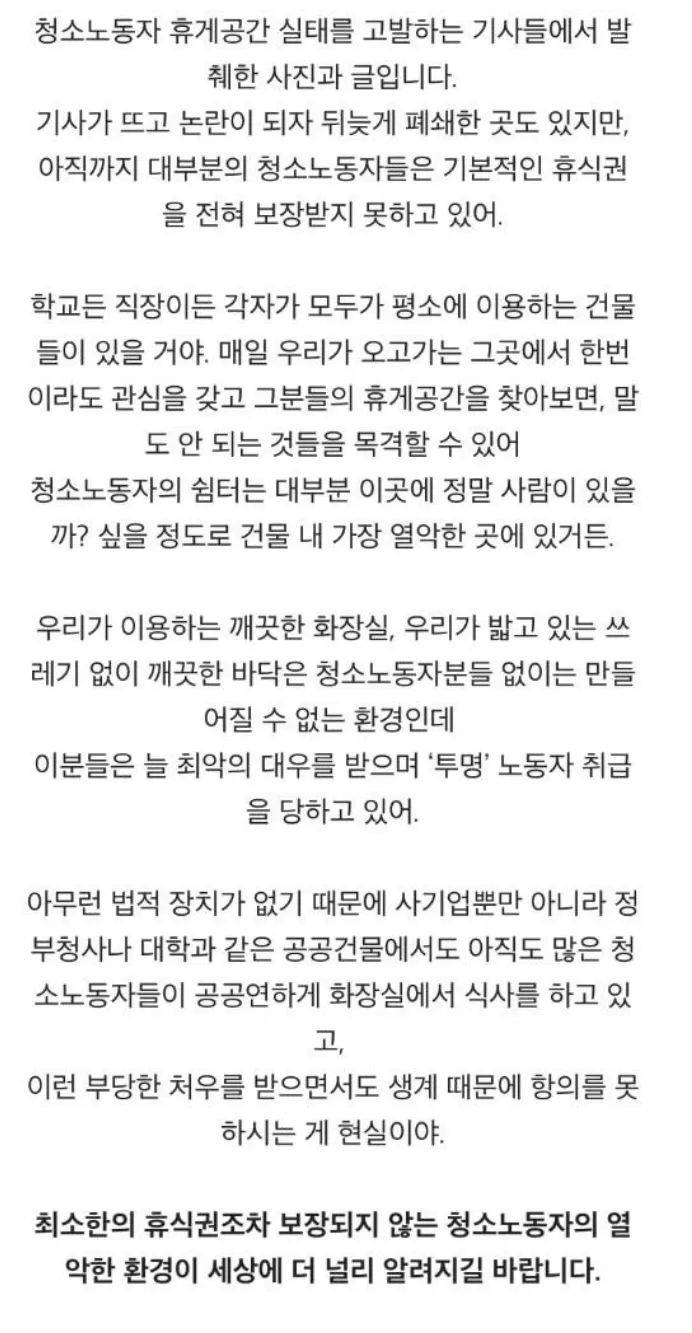 청소노동자 휴게공간 실태를 고발하는 기사들에서 발췌한 사진과 글입니다.
기사가 뜨고 논란이 되자 뒤늦게 폐쇄한 곳도 있지만, 아직까지 대부분의 청소노동자들은 기본적인 휴식권을 전혀 보장받지 못하고 있어.

학교든 직장이든 각자가 모두가 평소에 이용하는 건물들이 있을 거야. 매일 우리가 오고가는 그곳에서 한번이라도 관심을 갖고 그분들의 휴게공간을 찾아보면, 말도 안 되는 것들을 목격할 수 있어
청소노동자의 쉼터는 대부분 이곳에 정말 사람이 있을까? 싶을 정도로 건물 내 가장 열악한 곳에 있거든.

우리가 이용하는 깨끗한 화장실, 우리가 밟고 있는 쓰레기 없이 깨끗한 바닥은 청소노동자분들 없이는 만들어질 수 없는 환경인데
이분들은 늘 최악의 대우를 받으며 '투명' 노동자 취급을 당하고 있어.

아무런 법적 장치가 없기 때문에 사기업뿐만 아니라 정부청사나 대학과 같은 공공건물에서도 아직도 많은 청소노동자들이 공공연하게 화장실에서 식사를 하고 있고,
이런 부당한 처우를 받으면서도 생계 때문에 항의를 못하시는 게 현실이야.

최소한의 휴식권조차 보장되지 않는 청소노동자의 열악한 환경이 세상에 더 널리 알려지길 바랍니다.